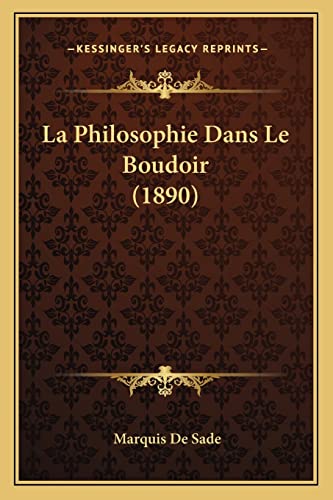 —KESSINGER'S LEGACY REPRINTS—

La Philosophie Dans Le Boudoir (1890)

Marquis De Sade